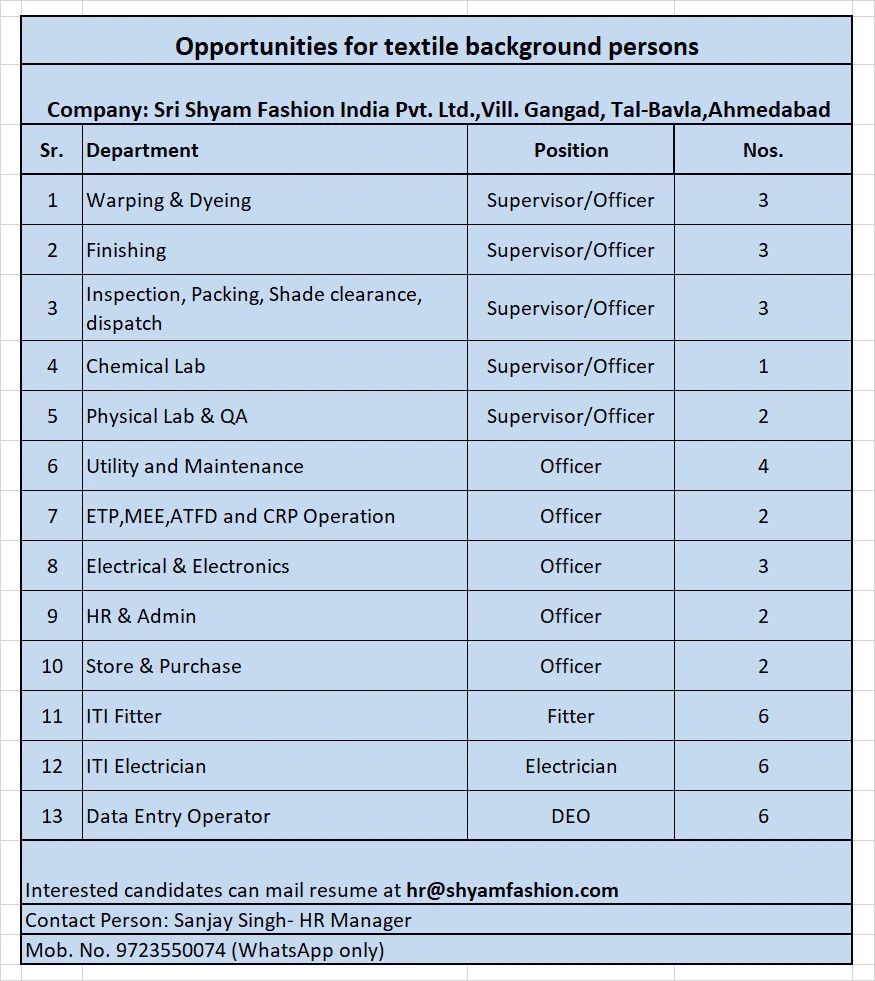 Opportunities for textile background persons

Company: Sri Shyam Fashion India Pvt. Ltd.,Vill. Gangad, Tal-Bavla,Ahmedabad

| Sr. | Department | Position | Nos. |
|---|---|---|---|
| 1 | Warping & Dyeing | Supervisor/Officer | 3 |
| 2 | Finishing | Supervisor/Officer | 3 |
| 3 | Inspection, Packing, Shade clearance, dispatch | Supervisor/Officer | 3 |
| 4 | Chemical Lab | Supervisor/Officer | 1 |
| 5 | Physical Lab & QA | Supervisor/Officer | 2 |
| 6 | Utility and Maintenance | Officer | 4 |
| 7 | ETP,MEE,ATFD and CRP Operation | Officer | 2 |
| 8 | Electrical & Electronics | Officer | 3 |
| 9 | HR & Admin | Officer | 2 |
| 10 | Store & Purchase | Officer | 2 |
| 11 | ITI Fitter | Fitter | 6 |
| 12 | ITI Electrician | Electrician | 6 |
| 13 | Data Entry Operator | DEO | 6 |

Interested candidates can mail resume at hr@shyamfashion.com
Contact Person: Sanjay Singh- HR Manager
Mob. No. 9723550074 (WhatsApp only)